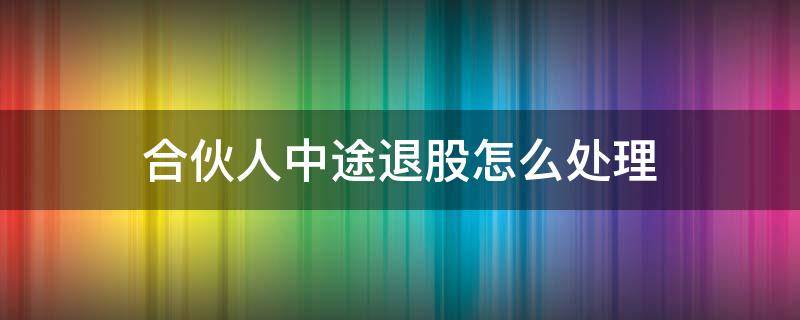 合伙人中途退股怎么处理